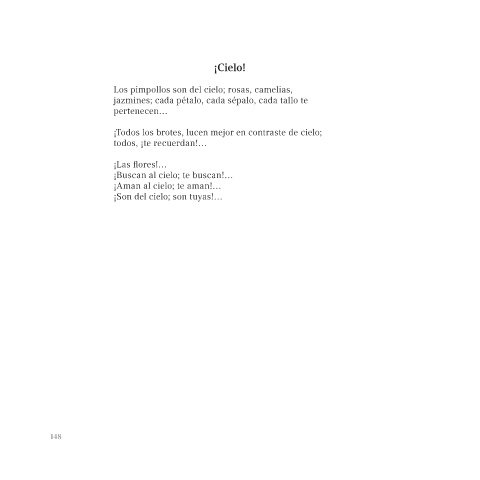 ¡Cielo!

Los pimpollos son del cielo; rosas, camelias, jazmines; cada pétalo, cada sépalo, cada tallo te pertenecen…

¡Todos los brotes, lucen mejor en contraste de cielo; todos, ¡te recuerdan!…

¡Las flores!…
¡Buscan al cielo; te buscan!…
¡Aman al cielo; te aman!…
¡Son del cielo; son tuyas!…

148